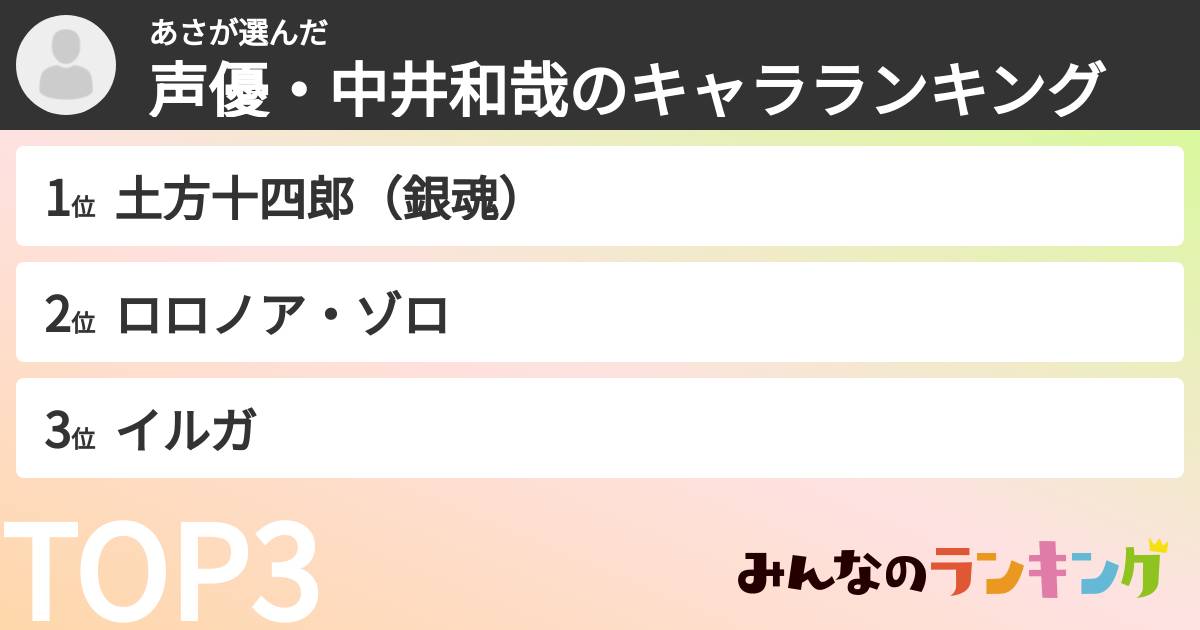 あさが選んだ
声優・中井和哉のキャラランキング

1位 土方十四郎（銀魂）

2位 ロロノア・ゾロ

3位 イルガ

TOP3

みんなのランキング